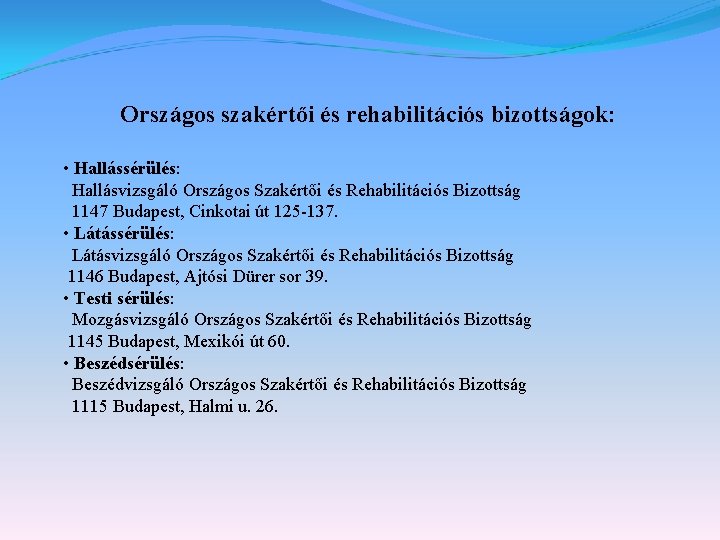 Országos szakértői és rehabilitációs bizottságok:

• Hallássérülés:
Hallásvizsgáló Országos Szakértői és Rehabilitációs Bizottság
1147 Budapest, Cinkotai út 125-137.
• Látássérülés:
Látásvizsgáló Országos Szakértői és Rehabilitációs Bizottság
1146 Budapest, Ajtósi Dürer sor 39.
• Testi sérülés:
Mozgásvizsgáló Országos Szakértői és Rehabilitációs Bizottság
1145 Budapest, Mexikói út 60.
• Beszédsérülés:
Beszédvizsgáló Országos Szakértői és Rehabilitációs Bizottság
1115 Budapest, Halmi u. 26.